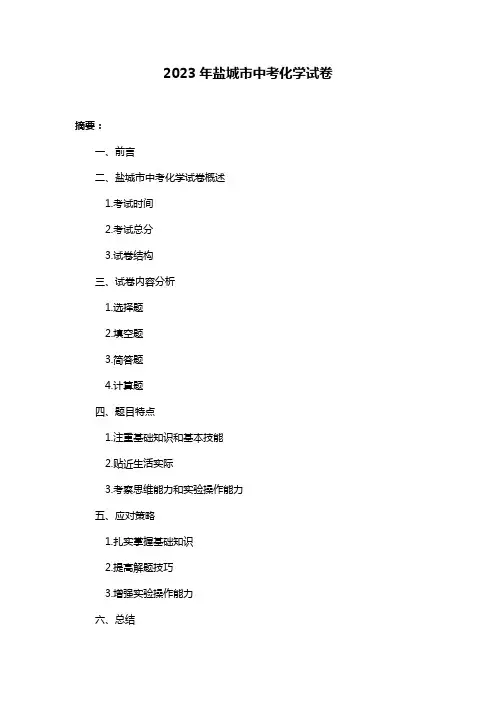 2023 年盐城市中考化学试卷

摘要：

一、前言

二、盐城市中考化学试卷概述

1.考试时间

2.考试总分

3.试卷结构

三、试卷内容分析

1.选择题

2.填空题

3.简答题

4.计算题

四、题目特点

1.注重基础知识和基本技能

2.贴近生活实际

3.考察思维能力和实验操作能力

五、应对策略

1.扎实掌握基础知识

2.提高解题技巧

3.增强实验操作能力

六、总结